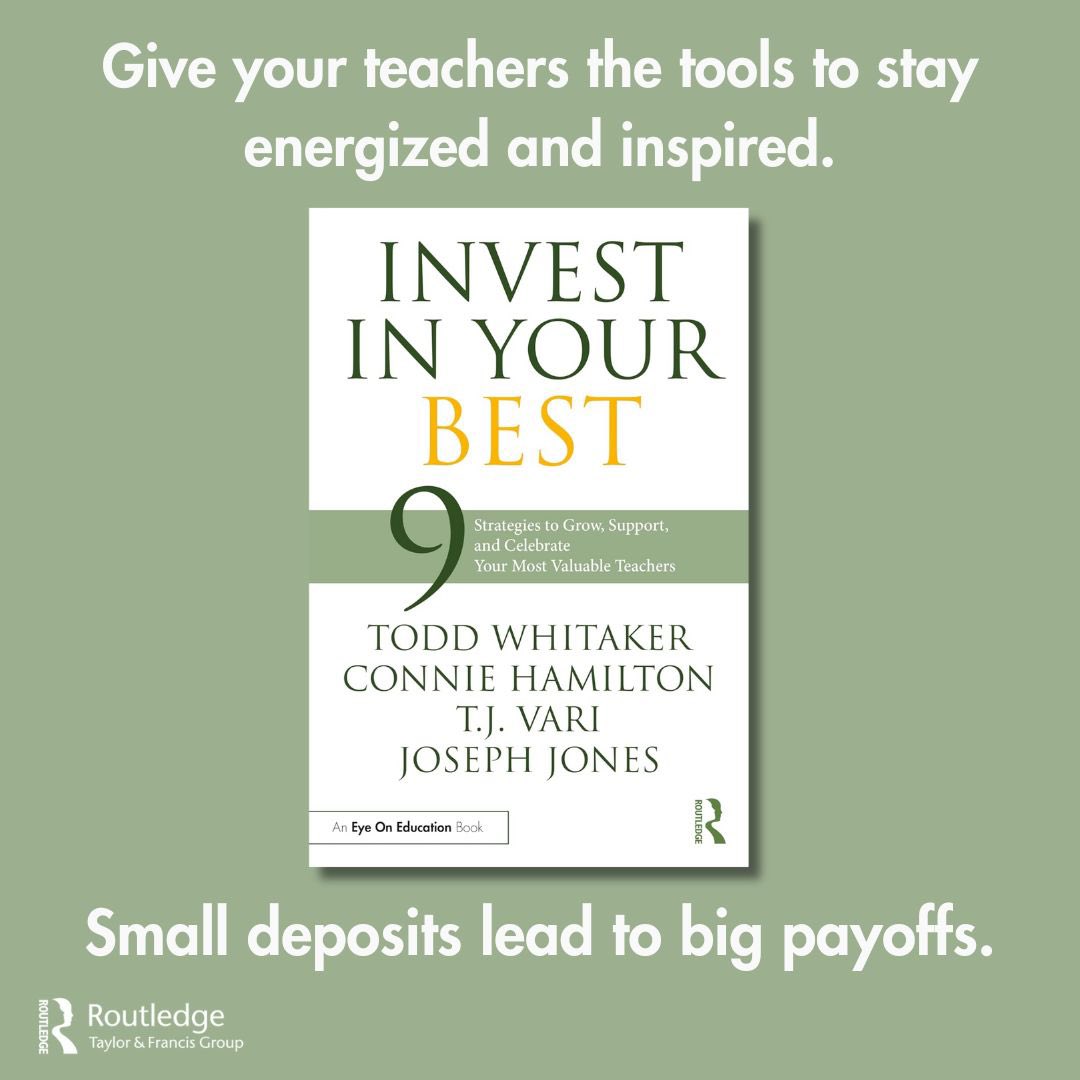 Give your teachers the tools to stay energized and inspired.

INVEST IN YOUR BEST

9 Strategies to Grow, Support, and Celebrate Your Most Valuable Teachers

TODD WHITAKER
CONNIE HAMILTON
T.J. VARI
JOSEPH JONES

An Eye On Education Book

ROUTLEDGE

Small deposits lead to big payoffs.

ROUTLEDGE
Routledge
Taylor & Francis Group